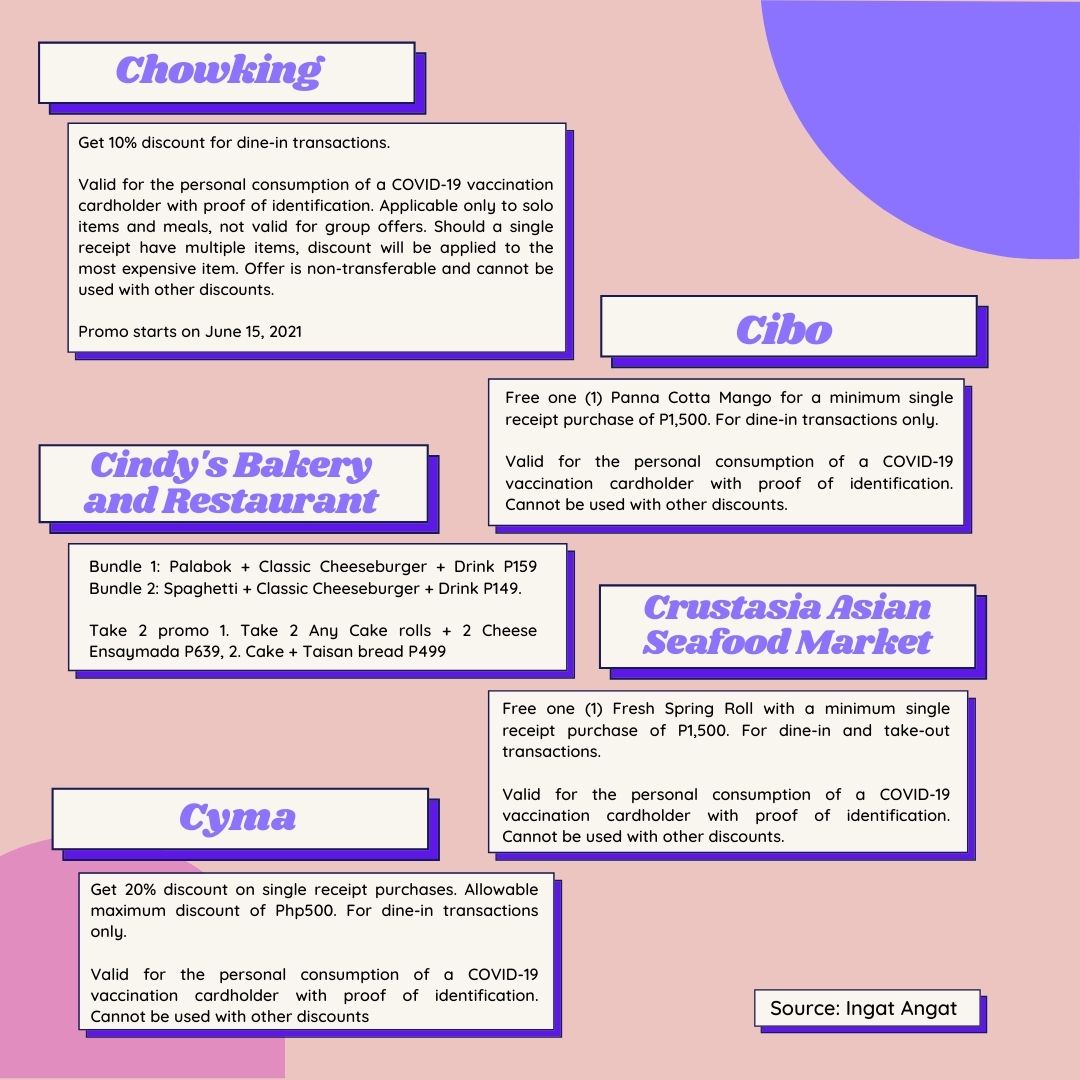 Chowking

Get 10% discount for dine-in transactions.

Valid for the personal consumption of a COVID-19 vaccination cardholder with proof of identification. Applicable only to solo items and meals, not valid for group offers. Should a single receipt have multiple items, discount will be applied to the most expensive item. Offer is non-transferable and cannot be used with other discounts.

Promo starts on June 15, 2021

Cibo

Free one (1) Panna Cotta Mango for a minimum single receipt purchase of P1,500. For dine-in transactions only.

Valid for the personal consumption of a COVID-19 vaccination cardholder with proof of identification. Cannot be used with other discounts.

Cindy's Bakery and Restaurant

Bundle 1: Palabok + Classic Cheeseburger + Drink P159
Bundle 2: Spaghetti + Classic Cheeseburger + Drink P149.

Take 2 promo 1. Take 2 Any Cake rolls + 2 Cheese Ensaymada P639, 2. Cake + Taisan bread P499

Crustasia Asian Seafood Market

Free one (1) Fresh Spring Roll with a minimum single receipt purchase of P1,500. For dine-in and take-out transactions.

Valid for the personal consumption of a COVID-19 vaccination cardholder with proof of identification. Cannot be used with other discounts.

Cyma

Get 20% discount on single receipt purchases. Allowable maximum discount of Php500. For dine-in transactions only.

Valid for the personal consumption of a COVID-19 vaccination cardholder with proof of identification. Cannot be used with other discounts

Source: Ingat Angat